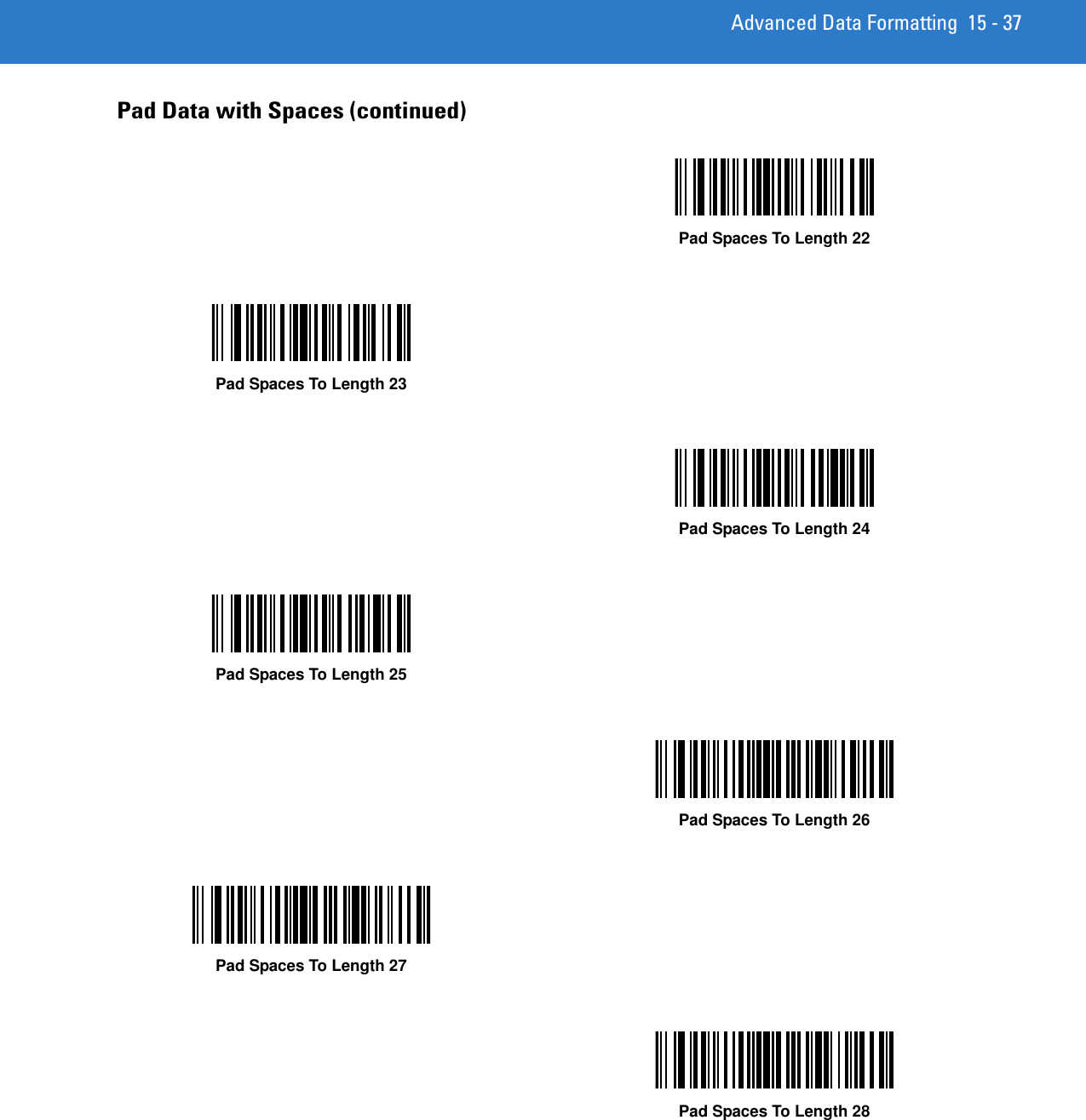 Advanced Data Formatting 15 - 37

Pad Data with Spaces (continued)

Pad Spaces To Length 22

Pad Spaces To Length 23

Pad Spaces To Length 24

Pad Spaces To Length 25

Pad Spaces To Length 26

Pad Spaces To Length 27

Pad Spaces To Length 28